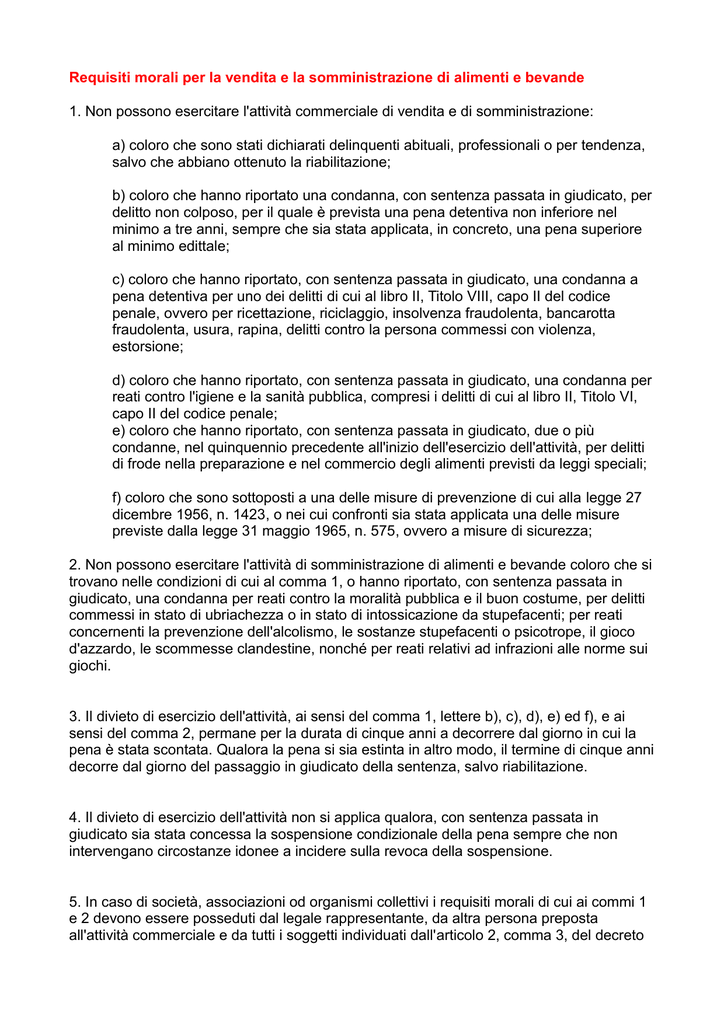 Requisiti morali per la vendita e la somministrazione di alimenti e bevande

1. Non possono esercitare l'attività commerciale di vendita e di somministrazione:

a) coloro che sono stati dichiarati delinquenti abituali, professionali o per tendenza, salvo che abbiano ottenuto la riabilitazione;

b) coloro che hanno riportato una condanna, con sentenza passata in giudicato, per delitto non colposo, per il quale è prevista una pena detentiva non inferiore nel minimo a tre anni, sempre che sia stata applicata, in concreto, una pena superiore al minimo edittale;

c) coloro che hanno riportato, con sentenza passata in giudicato, una condanna a pena detentiva per uno dei delitti di cui al libro II, Titolo VIII, capo II del codice penale, ovvero per ricettazione, riciclaggio, insolvenza fraudolenta, bancarotta fraudolenta, usura, rapina, delitti contro la persona commessi con violenza, estorsione;

d) coloro che hanno riportato, con sentenza passata in giudicato, una condanna per reati contro l'igiene e la sanità pubblica, compresi i delitti di cui al libro II, Titolo VI, capo II del codice penale;
e) coloro che hanno riportato, con sentenza passata in giudicato, due o più condanne, nel quinquennio precedente all'inizio dell'esercizio dell'attività, per delitti di frode nella preparazione e nel commercio degli alimenti previsti da leggi speciali;

f) coloro che sono sottoposti a una delle misure di prevenzione di cui alla legge 27 dicembre 1956, n. 1423, o nei cui confronti sia stata applicata una delle misure previste dalla legge 31 maggio 1965, n. 575, ovvero a misure di sicurezza;

2. Non possono esercitare l'attività di somministrazione di alimenti e bevande coloro che si trovano nelle condizioni di cui al comma 1, o hanno riportato, con sentenza passata in giudicato, una condanna per reati contro la moralità pubblica e il buon costume, per delitti commessi in stato di ubriachezza o in stato di intossicazione da stupefacenti; per reati concernenti la prevenzione dell'alcolismo, le sostanze stupefacenti o psicotrope, il gioco d'azzardo, le scommesse clandestine, nonché per reati relativi ad infrazioni alle norme sui giochi.

3. Il divieto di esercizio dell'attività, ai sensi del comma 1, lettere b), c), d), e) ed f), e ai sensi del comma 2, permane per la durata di cinque anni a decorrere dal giorno in cui la pena è stata scontata. Qualora la pena si sia estinta in altro modo, il termine di cinque anni decorre dal giorno del passaggio in giudicato della sentenza, salvo riabilitazione.

4. Il divieto di esercizio dell'attività non si applica qualora, con sentenza passata in giudicato sia stata concessa la sospensione condizionale della pena sempre che non intervengano circostanze idonee a incidere sulla revoca della sospensione.

5. In caso di società, associazioni od organismi collettivi i requisiti morali di cui ai commi 1 e 2 devono essere posseduti dal legale rappresentante, da altra persona preposta all'attività commerciale e da tutti i soggetti individuati dall'articolo 2, comma 3, del decreto